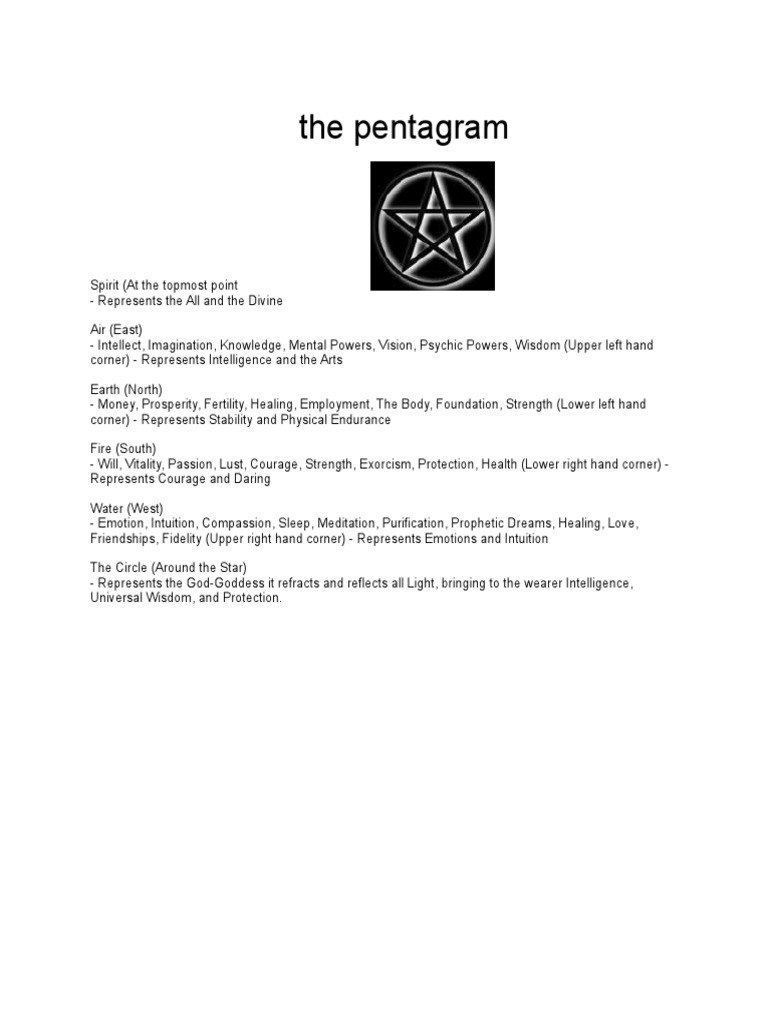 the pentagram

Spirit (At the topmost point
- Represents the All and the Divine

Air (East)
- Intellect, Imagination, Knowledge, Mental Powers, Vision, Psychic Powers, Wisdom (Upper left hand corner) - Represents Intelligence and the Arts

Earth (North)
- Money, Prosperity, Fertility, Healing, Employment, The Body, Foundation, Strength (Lower left hand corner) - Represents Stability and Physical Endurance

Fire (South)
- Will, Vitality, Passion, Lust, Courage, Strength, Exorcism, Protection, Health (Lower right hand corner) - Represents Courage and Daring

Water (West)
- Emotion, Intuition, Compassion, Sleep, Meditation, Purification, Prophetic Dreams, Healing, Love, Friendships, Fidelity (Upper right hand corner) - Represents Emotions and Intuition

The Circle (Around the Star)
- Represents the God-Goddess it refracts and reflects all Light, bringing to the wearer Intelligence, Universal Wisdom, and Protection.